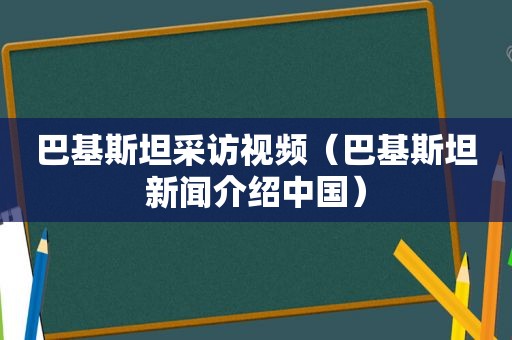 巴基斯坦采访视频（巴基斯坦新闻介绍中国）